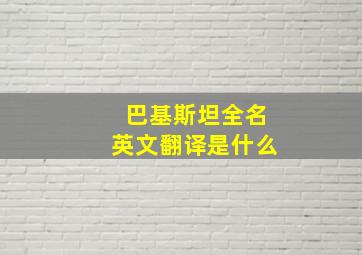 巴基斯坦全名
英文翻译是什么